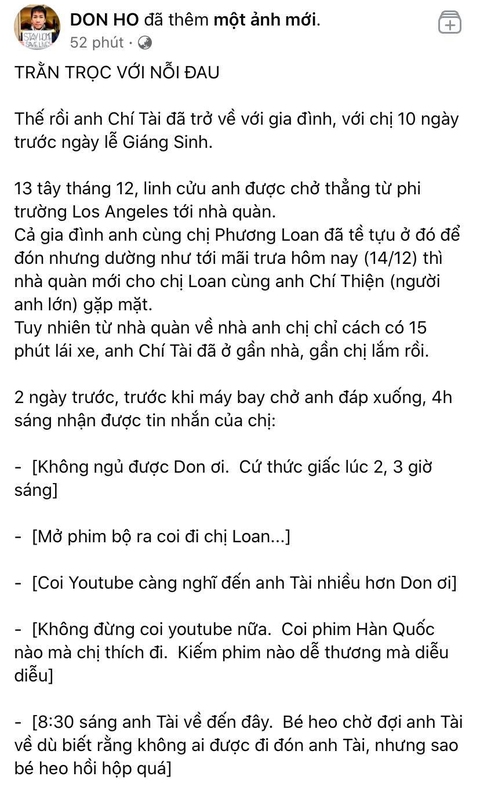 DON HO đã thêm một ảnh mới.
52 phút ·

TRẰN TRỌC VỚI NỖI ĐAU

Thế rồi anh Chí Tài đã trở về với gia đình, với chị 10 ngày trước ngày lễ Giáng Sinh.

13 tây tháng 12, linh cửu anh được chở thẳng từ phi trường Los Angeles tới nhà quàn.
Cả gia đình anh cùng chị Phương Loan đã tề tựu ở đó để đón nhưng dường như tới mãi trưa hôm nay (14/12) thì nhà quàn mới cho chị Loan cùng anh Chí Thiện (người anh lớn) gặp mặt.
Tuy nhiên từ nhà quàn về nhà anh chị chỉ cách có 15 phút lái xe, anh Chí Tài đã ở gần nhà, gần chị lắm rồi.

2 ngày trước, trước khi máy bay chở anh đáp xuống, 4h sáng nhận được tin nhắn của chị:

- [Không ngủ được Don ơi. Cứ thức giấc lúc 2, 3 giờ sáng]

- [Mở phim bộ ra coi đi chị Loan...]

- [Coi Youtube càng nghĩ đến anh Tài nhiều hơn Don ơi]

- [Không đừng coi youtube nữa. Coi phim Hàn Quốc nào mà chị thích đi. Kiếm phim nào dễ thương mà diễu diễu]

- [8:30 sáng anh Tài về đến đây. Bé heo chờ đợi anh Tài về dù biết rằng không ai được đi đón anh Tài, nhưng sao bé heo hồi hộp quá]